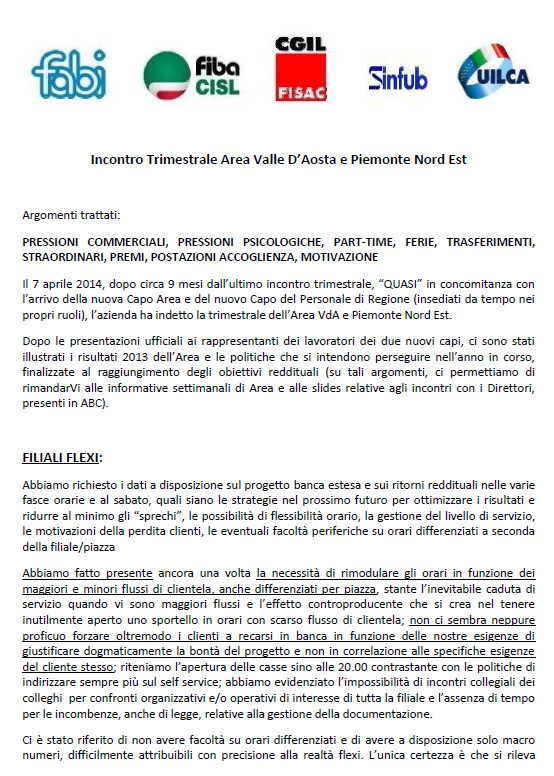 fabi

fiba CISL

CGIL FISAC

Sinfub

UILCA

Incontro Trimestrale Area Valle D'Aosta e Piemonte Nord Est

Argomenti trattati:

PRESSIONI COMMERCIALI, PRESSIONI PSICOLOGICHE, PART-TIME, FERIE, TRASFERIMENTI, STRAORDINARI, PREMI, POSTAZIONI ACCOGLIENZA, MOTIVAZIONE

Il 7 aprile 2014, dopo circa 9 mesi dall'ultimo incontro trimestrale, "QUASI" in concomitanza con l'arrivo della nuova Capo Area e del nuovo Capo del Personale di Regione (insediati da tempo nei propri ruoli), l'azienda ha indetto la trimestrale dell'Area VdA e Piemonte Nord Est.

Dopo le presentazioni ufficiali ai rappresentanti dei lavoratori dei due nuovi capi, ci sono stati illustrati i risultati 2013 dell'Area e le politiche che si intendono perseguire nell'anno in corso, finalizzate al raggiungimento degli obiettivi reddituali (su tali argomenti, ci permettiamo di rimandarVi alle informative settimanali di Area e alle slides relative agli incontri con i Direttori, presenti in ABC).

FILIALI FLEXI:

Abbiamo richiesto i dati a disposizione sul progetto banca estesa e sui ritorni reddituali nelle varie fasce orarie e al sabato, quali siano le strategie nel prossimo futuro per ottimizzare i risultati e ridurre al minimo gli "sprechi", le possibilità di flessibilità orario, la gestione del livello di servizio, le motivazioni della perdita clienti, le eventuali facoltà periferiche su orari differenziati a seconda della filiale/piazza

Abbiamo fatto presente ancora una volta la necessità di rimodulare gli orari in funzione dei maggiori e minori flussi di clientela, anche differenziati per piazza, stante l'inevitabile caduta di servizio quando vi sono maggiori flussi e l'effetto controproducente che si crea nel tenere inutilmente aperto uno sportello in orari con scarso flusso di clientela; non ci sembra neppure proficuo forzare oltremodo i clienti a recarsi in banca in funzione delle nostre esigenze di giustificare dogmaticamente la bontà del progetto e non in correlazione alle specifiche esigenze del cliente stesso; riteniamo l'apertura delle casse sino alle 20.00 contrastante con le politiche di indirizzare sempre più sul self service; abbiamo evidenziato l'impossibilità di incontri collegiali dei colleghi per confronti organizzativi e/o operativi di interesse di tutta la filiale e l'assenza di tempo per le incombenze, anche di legge, relative alla gestione della documentazione.

Ci è stato riferito di non avere facoltà su orari differenziati e di avere a disposizione solo macro numeri, difficilmente attribuibili con precisione alla realtà flexi. L'unica certezza è che si rileva